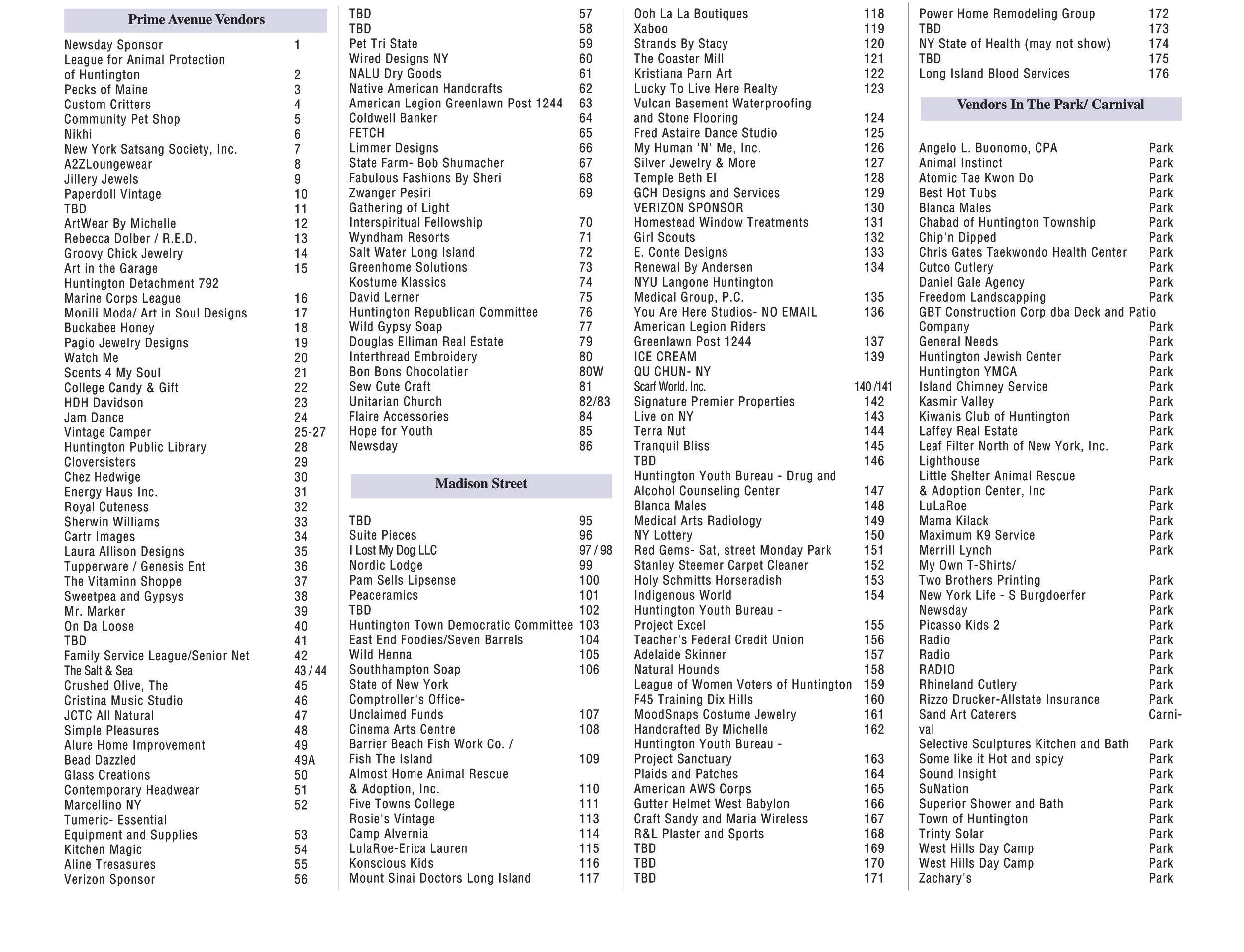 Prime Avenue Vendors

Newsday Sponsor 1
League for Animal Protection of Huntington 2
Pecks of Maine 3
Custom Critters 4
Community Pet Shop 5
Nikhi 6
New York Satsang Society, Inc. 7
A2ZLoungewear 8
Jillery Jewels 9
Paperdoll Vintage 10
TBD 11
ArtWear By Michelle 12
Rebecca Dolber / R.E.D. 13
Groovy Chick Jewelry 14
Art in the Garage 15
Huntington Detachment 792 Marine Corps League 16
Monili Moda/ Art in Soul Designs 17
Buckabee Honey 18
Pagio Jewelry Designs 19
Watch Me 20
Scents 4 My Soul 21
College Candy & Gift 22
HDH Davidson 23
Jam Dance 24
Vintage Camper 25-27
Huntington Public Library 28
Cloversisters 29
Chez Hedwige 30
Energy Haus Inc. 31
Royal Cuteness 32
Sherwin Williams 33
Cartr Images 34
Laura Allison Designs 35
Tupperware / Genesis Ent 36
The Vitaminn Shoppe 37
Sweetpea and Gypsys 38
Mr. Marker 39
On Da Loose 40
TBD 41
Family Service League/Senior Net 42
The Salt & Sea 43 / 44
Crushed Olive, The 45
Cristina Music Studio 46
JCTC All Natural 47
Simple Pleasures 48
Alure Home Improvement 49
Bead Dazzled 49A
Glass Creations 50
Contemporary Headwear 51
Marcellino NY 52
Tumeric- Essential Equipment and Supplies 53
Kitchen Magic 54
Aline Tresasures 55
Verizon Sponsor 56

TBD 57
TBD 58
Pet Tri State 59
Wired Designs NY 60
NALU Dry Goods 61
Native American Handcrafts 62
American Legion Greenlawn Post 1244 63
Coldwell Banker 64
FETCH 65
Limmer Designs 66
State Farm- Bob Shumacher 67
Fabulous Fashions By Sheri 68
Zwanger Pesiri 69
Gathering of Light Interspiritual Fellowship 70
Wyndham Resorts 71
Salt Water Long Island 72
Greenhome Solutions 73
Kostume Klassics 74
David Lerner 75
Huntington Republican Committee 76
Wild Gypsy Soap 77
Douglas Elliman Real Estate 79
Interthread Embroidery 80
Bon Bons Chocolatier 80W
Sew Cute Craft 81
Unitarian Church 82/83
Flaire Accessories 84
Hope for Youth 85
Newsday 86

Madison Street

TBD 95
Suite Pieces 96
I Lost My Dog LLC 97 / 98
Nordic Lodge 99
Pam Sells Lipsense 100
Peaceramics 101
TBD 102
Huntington Town Democratic Committee 103
East End Foodies/Seven Barrels 104
Wild Henna 105
Southhampton Soap 106
State of New York Comptroller's Office- Unclaimed Funds 107
Cinema Arts Centre 108
Barrier Beach Fish Work Co. / Fish The Island 109
Almost Home Animal Rescue & Adoption, Inc. 110
Five Towns College 111
Rosie's Vintage 113
Camp Alvernia 114
LulaRoe-Erica Lauren 115
Konscious Kids 116
Mount Sinai Doctors Long Island 117

Ooh La La Boutiques 118
Xaboo 119
Strands By Stacy 120
The Coaster Mill 121
Kristiana Parn Art 122
Lucky To Live Here Realty 123
Vulcan Basement Waterproofing and Stone Flooring 124
Fred Astaire Dance Studio 125
My Human 'N' Me, Inc. 126
Silver Jewelry & More 127
Temple Beth El 128
GCH Designs and Services 129
VERIZON SPONSOR 130
Homestead Window Treatments 131
Girl Scouts 132
E. Conte Designs 133
Renewal By Andersen 134
NYU Langone Huntington Medical Group, P.C. 135
You Are Here Studios- NO EMAIL 136
American Legion Riders Greenlawn Post 1244 137
ICE CREAM 139
QU CHUN- NY
Scarf World. Inc. 140 /141
Signature Premier Properties 142
Live on NY 143
Terra Nut 144
Tranquil Bliss 145
TBD 146
Huntington Youth Bureau - Drug and Alcohol Counseling Center 147
Blanca Males 148
Medical Arts Radiology 149
NY Lottery 150
Red Gems- Sat, street Monday Park 151
Stanley Steemer Carpet Cleaner 152
Holy Schmitts Horseradish 153
Indigenous World 154
Huntington Youth Bureau - Project Excel 155
Teacher's Federal Credit Union 156
Adelaide Skinner 157
Natural Hounds 158
League of Women Voters of Huntington 159
F45 Training Dix Hills 160
MoodSnaps Costume Jewelry 161
Handcrafted By Michelle 162
Huntington Youth Bureau - Project Sanctuary 163
Plaids and Patches 164
American AWS Corps 165
Gutter Helmet West Babylon 166
Craft Sandy and Maria Wireless 167
R&L Plaster and Sports 168
TBD 169
TBD 170
TBD 171

Power Home Remodeling Group 172
TBD 173
NY State of Health (may not show) 174
TBD 175
Long Island Blood Services 176

Vendors In The Park/ Carnival

Angelo L. Buonomo, CPA Park
Animal Instinct Park
Atomic Tae Kwon Do Park
Best Hot Tubs Park
Blanca Males Park
Chabad of Huntington Township Park
Chip'n Dipped Park
Chris Gates Taekwondo Health Center Park
Cutco Cutlery Park
Daniel Gale Agency Park
Freedom Landscapping Park
GBT Construction Corp dba Deck and Patio Company Park
General Needs Park
Huntington Jewish Center Park
Huntington YMCA Park
Island Chimney Service Park
Kasmir Valley Park
Kiwanis Club of Huntington Park
Laffey Real Estate Park
Leaf Filter North of New York, Inc. Park
Lighthouse Park
Little Shelter Animal Rescue & Adoption Center, Inc Park
LuLaRoe Park
Mama Kilack Park
Maximum K9 Service Park
Merrill Lynch Park
My Own T-Shirts/ Two Brothers Printing Park
New York Life - S Burgdoerfer Park
Newsday Park
Picasso Kids 2 Park
Radio Park
Radio Park
RADIO Park
Rhineland Cutlery Park
Rizzo Drucker-Allstate Insurance Park
Sand Art Caterers Carnival
Selective Sculptures Kitchen and Bath Park
Some like it Hot and spicy Park
Sound Insight Park
SuNation Park
Superior Shower and Bath Park
Town of Huntington Park
Trinty Solar Park
West Hills Day Camp Park
West Hills Day Camp Park
Zachary's Park